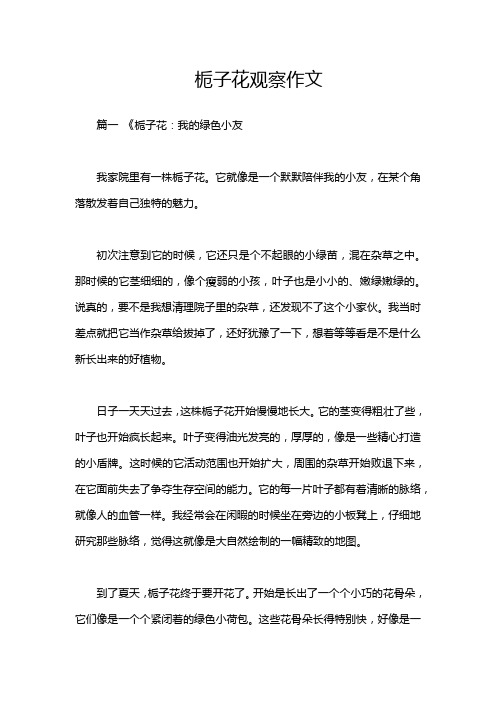 栀子花观察作文

篇一 《栀子花：我的绿色小友

我家院里有一株栀子花。它就像是一个默默陪伴我的小友，在某个角落散发着自己独特的魅力。

初次注意到它的时候，它还只是个不起眼的小绿苗，混在杂草之中。那时候的它茎细细的，像个瘦弱的小孩，叶子也是小小的、嫩绿嫩绿的。说真的，要不是我想清理院子里的杂草，还发现不了这个小家伙。我当时差点就把它当作杂草给拔掉了，还好犹豫了一下，想着等等看是不是什么新长出来的好植物。

日子一天天过去，这株栀子花开始慢慢地长大。它的茎变得粗壮了些，叶子也开始疯长起来。叶子变得油光发亮的，厚厚的，像是一些精心打造的小盾牌。这时候的它活动范围也开始扩大，周围的杂草开始败退下来，在它面前失去了争夺生存空间的能力。它的每一片叶子都有着清晰的脉络，就像人的血管一样。我经常会在闲暇的时候坐在旁边的小板凳上，仔细地研究那些脉络，觉得这就像是大自然绘制的一幅精致的地图。

到了夏天，栀子花终于要开花了。开始是长出了一个个小巧的花骨朵，它们像是一个个紧闭着的绿色小荷包。这些花骨朵长得特别快，好像是一